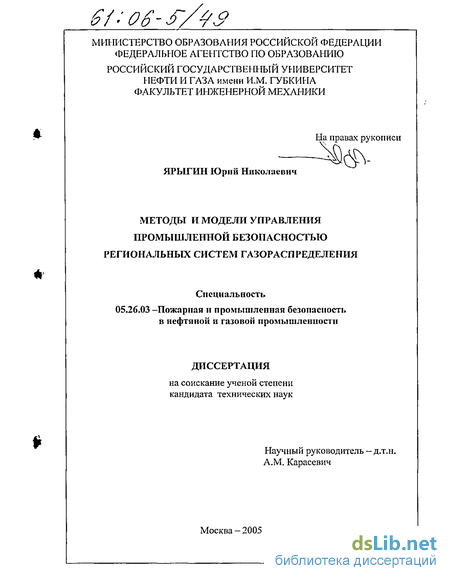 61:06-5/49

МИНИСТЕРСТВО ОБРАЗОВАНИЯ РОССИЙСКОЙ ФЕДЕРАЦИИ
ФЕДЕРАЛЬНОЕ АГЕНТСТВО ПО ОБРАЗОВАНИЮ
РОССИЙСКИЙ ГОСУДАРСТВЕННЫЙ УНИВЕРСИТЕТ
НЕФТИ И ГАЗА имени И.М. ГУБКИНА
ФАКУЛЬТЕТ ИНЖЕНЕРНОЙ МЕХАНИКИ

На правах рукописи

ЯРЫГИН Юрий Николаевич

МЕТОДЫ И МОДЕЛИ УПРАВЛЕНИЯ
ПРОМЫШЛЕННОЙ БЕЗОПАСНОСТЬЮ
РЕГИОНАЛЬНЫХ СИСТЕМ ГАЗОРАСПРЕДЕЛЕНИЯ

Специальность
05.26.03 –Пожарная и промышленная безопасность
в нефтяной и газовой промышленности

ДИССЕРТАЦИЯ
на соискание ученой степени
кандидата технических наук

Научный руководитель – д.т.н.
А.М. Карасевич

Москва – 2005

dsLib.net
библиотека диссертаций